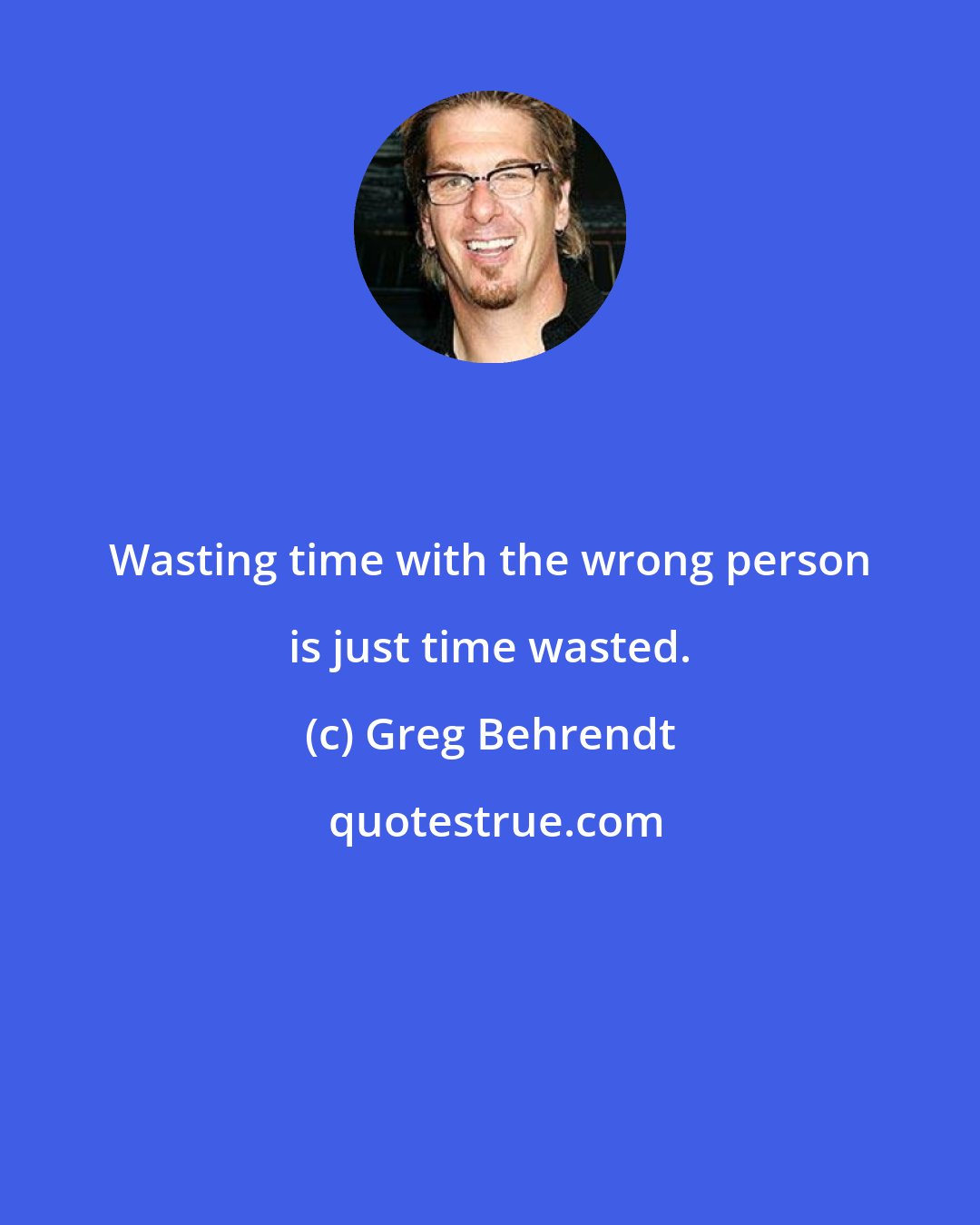 Wasting time with the wrong person is just time wasted.

(c) Greg Behrendt

quotestrue.com